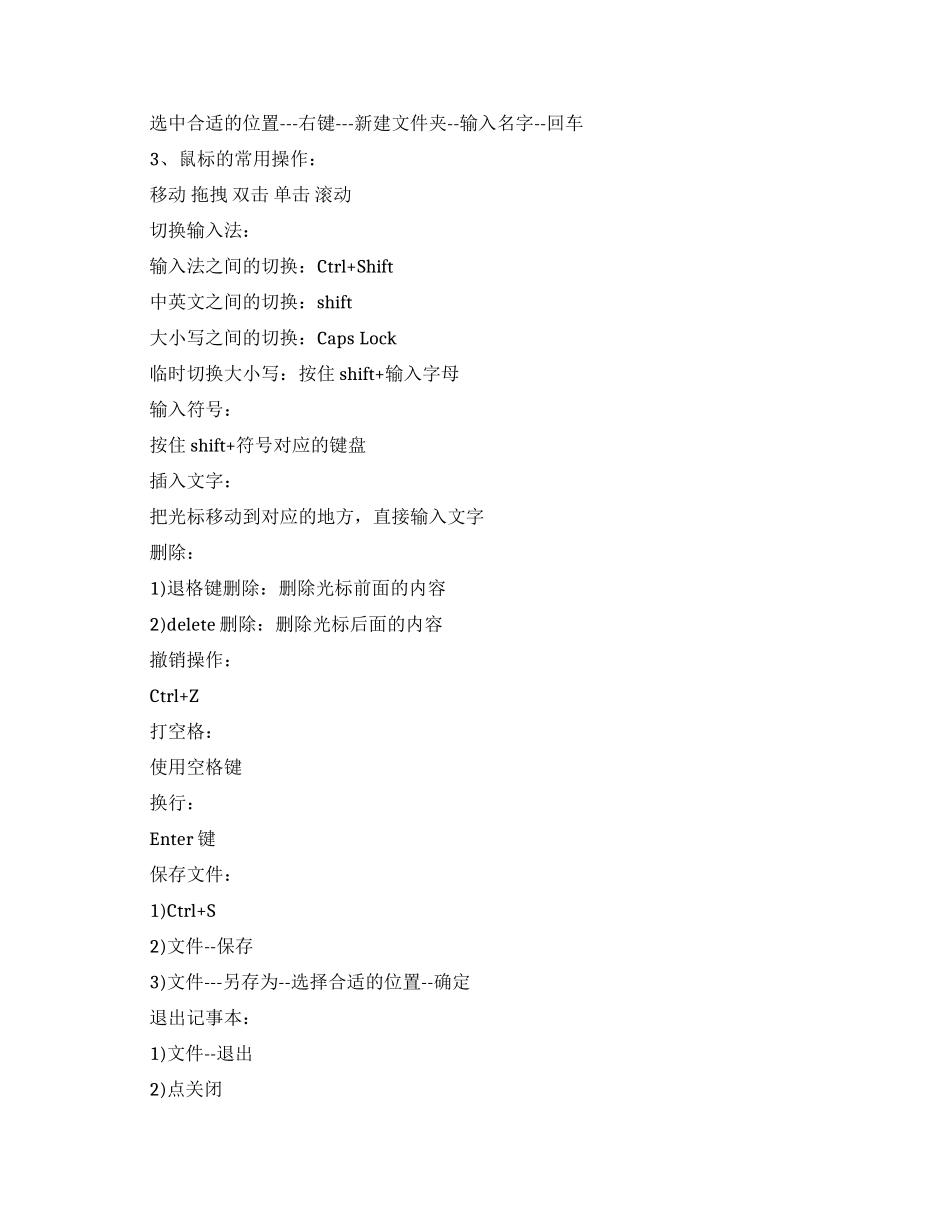 选中合适的位置---右键---新建文件夹--输入名字--回车

3、鼠标的常用操作：

移动 拖拽 双击 单击 滚动

切换输入法：

输入法之间的切换：Ctrl+Shift

中英文之间的切换：shift

大小写之间的切换：Caps Lock

临时切换大小写：按住 shift+输入字母

输入符号：

按住 shift+符号对应的键盘

插入文字：

把光标移动到对应的地方，直接输入文字

删除：

1)退格键删除：删除光标前面的内容

2)delete 删除：删除光标后面的内容

撤销操作：

Ctrl+Z

打空格：

使用空格键

换行：

Enter 键

保存文件：

1)Ctrl+S

2)文件--保存

3)文件---另存为--选择合适的位置--确定

退出记事本：

1)文件--退出

2)点关闭